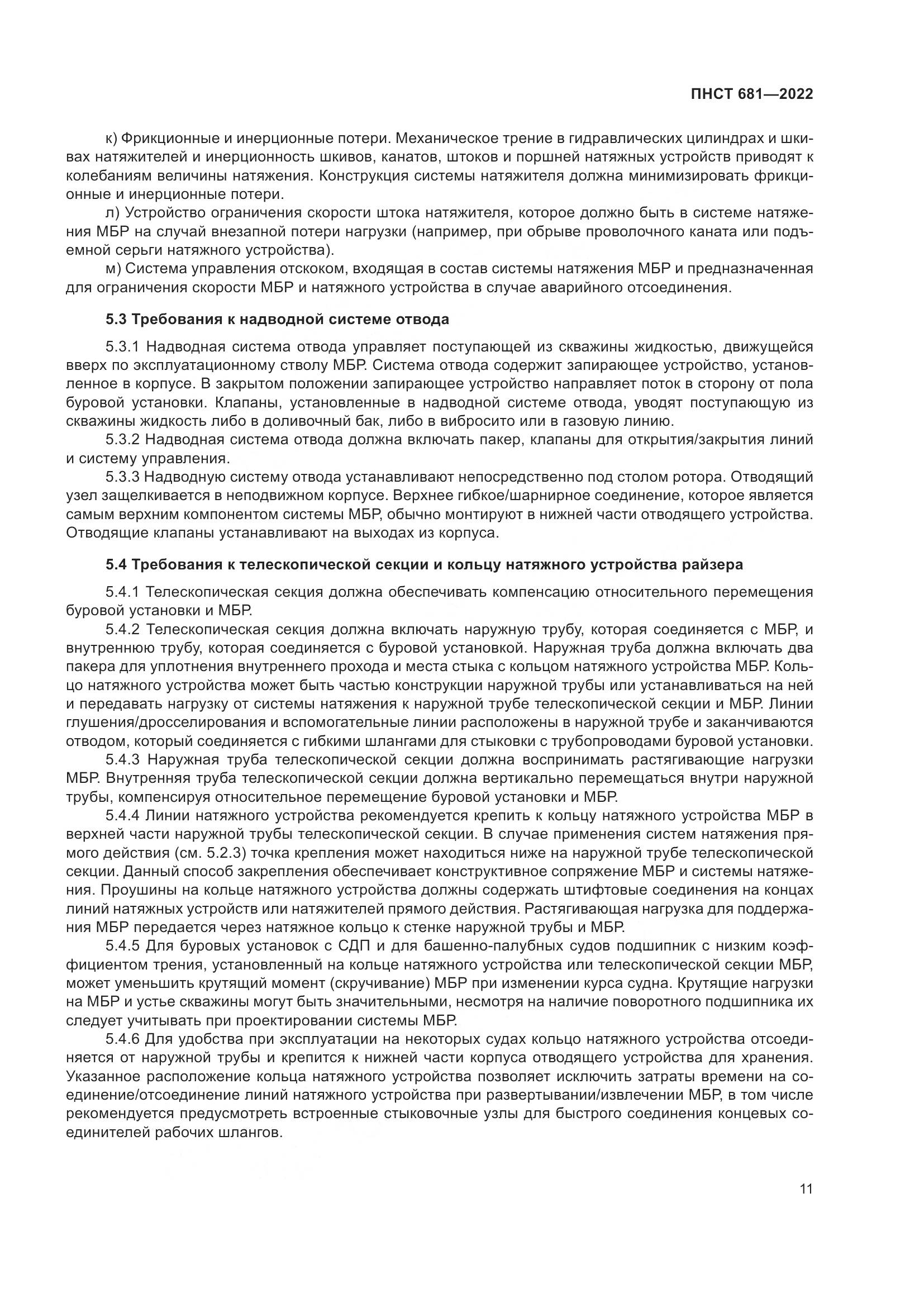 ПНСТ 681—2022

к) Фрикционные и инерционные потери. Механическое трение в гидравлических цилиндрах и шкивах натяжителей и инерционность шкивов, канатов, штоков и поршней натяжных устройств приводят к колебаниям величины натяжения. Конструкция системы натяжителя должна минимизировать фрикционные и инерционные потери.

л) Устройство ограничения скорости штока натяжителя, которое должно быть в системе натяжения МБР на случай внезапной потери нагрузки (например, при обрыве проволочного каната или подъемной серьги натяжного устройства).

м) Система управления отскоком, входящая в состав системы натяжения МБР и предназначенная для ограничения скорости МБР и натяжного устройства в случае аварийного отсоединения.

5.3 Требования к надводной системе отвода

5.3.1 Надводная система отвода управляет поступающей из скважины жидкостью, движущейся вверх по эксплуатационному стволу МБР. Система отвода содержит запирающее устройство, установленное в корпусе. В закрытом положении запирающее устройство направляет поток в сторону от пола буровой установки. Клапаны, установленные в надводной системе отвода, уводят поступающую из скважины жидкость либо в доливочный бак, либо в вибросито или в газовую линию.

5.3.2 Надводная система отвода должна включать пакер, клапаны для открытия/закрытия линий и систему управления.

5.3.3 Надводную систему отвода устанавливают непосредственно под столом ротора. Отводящий узел защелкивается в неподвижном корпусе. Верхнее гибкое/шарнирное соединение, которое является самым верхним компонентом системы МБР, обычно монтируют в нижней части отводящего устройства. Отводящие клапаны устанавливают на выходах из корпуса.

5.4 Требования к телескопической секции и кольцу натяжного устройства райзера

5.4.1 Телескопическая секция должна обеспечивать компенсацию относительного перемещения буровой установки и МБР.

5.4.2 Телескопическая секция должна включать наружную трубу, которая соединяется с МБР, и внутреннюю трубу, которая соединяется с буровой установкой. Наружная труба должна включать два пакера для уплотнения внутреннего прохода и места стыка с кольцом натяжного устройства МБР. Кольцо натяжного устройства может быть частью конструкции наружной трубы или устанавливаться на ней и передавать нагрузку от системы натяжения к наружной трубе телескопической секции и МБР. Линии глушения/дросселирования и вспомогательные линии расположены в наружной трубе и заканчиваются отводом, который соединяется с гибкими шлангами для стыковки с трубопроводами буровой установки.

5.4.3 Наружная труба телескопической секции должна воспринимать растягивающие нагрузки МБР. Внутренняя труба телескопической секции должна вертикально перемещаться внутри наружной трубы, компенсируя относительное перемещение буровой установки и МБР.

5.4.4 Линии натяжного устройства рекомендуется крепить к кольцу натяжного устройства МБР в верхней части наружной трубы телескопической секции. В случае применения систем натяжения прямого действия (см. 5.2.3) точка крепления может находиться ниже на наружной трубе телескопической секции. Данный способ закрепления обеспечивает конструктивное сопряжение МБР и системы натяжения. Проушины на кольце натяжного устройства должны содержать штифтовые соединения на концах линий натяжных устройств или натяжителей прямого действия. Растягивающая нагрузка для поддержания МБР передается через натяжное кольцо к стенке наружной трубы и МБР.

5.4.5 Для буровых установок с СДП и для башенно-палубных судов подшипник с низким коэффициентом трения, установленный на кольце натяжного устройства или телескопической секции МБР, может уменьшить крутящий момент (скручивание) МБР при изменении курса судна. Крутящие нагрузки на МБР и устье скважины могут быть значительными, несмотря на наличие поворотного подшипника их следует учитывать при проектировании системы МБР.

5.4.6 Для удобства при эксплуатации на некоторых судах кольцо натяжного устройства отсоединяется от наружной трубы и крепится к нижней части корпуса отводящего устройства для хранения. Указанное расположение кольца натяжного устройства позволяет исключить затраты времени на соединение/отсоединение линий натяжного устройства при развертывании/извлечении МБР, в том числе рекомендуется предусмотреть встроенные стыковочные узлы для быстрого соединения концевых соединителей рабочих шлангов.

11